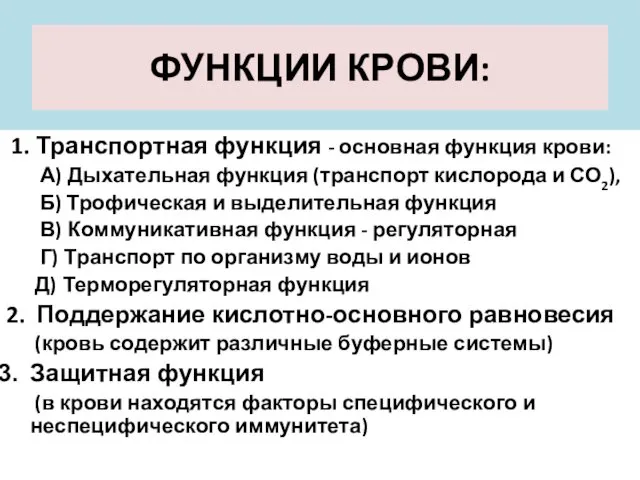 ФУНКЦИИ КРОВИ:

1. Транспортная функция - основная функция крови:
А) Дыхательная функция (транспорт кислорода и $CO_2$),
Б) Трофическая и выделительная функция
В) Коммуникативная функция - регуляторная
Г) Транспорт по организму воды и ионов
Д) Терморегуляторная функция

2. Поддержание кислотно-основного равновесия (кровь содержит различные буферные системы)

3. Защитная функция (в крови находятся факторы специфического и неспецифического иммунитета)